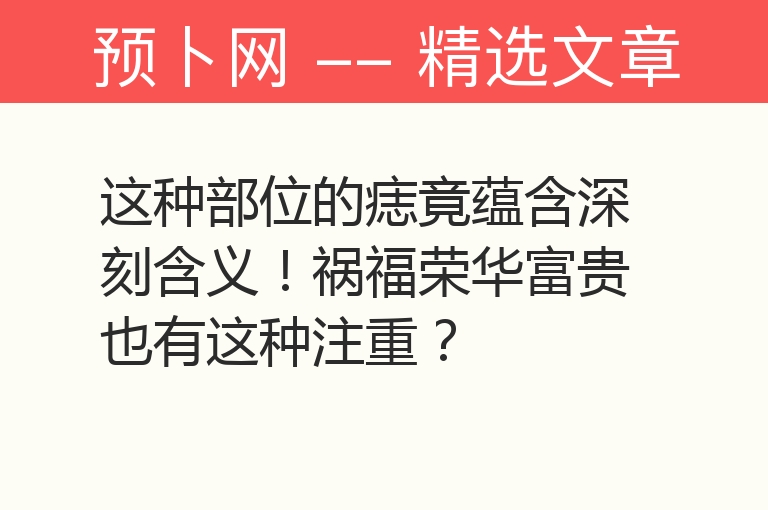 预卜网 —— 精选文章

这种部位的痣竟蕴含深刻含义！祸福荣华富贵也有这种注重？